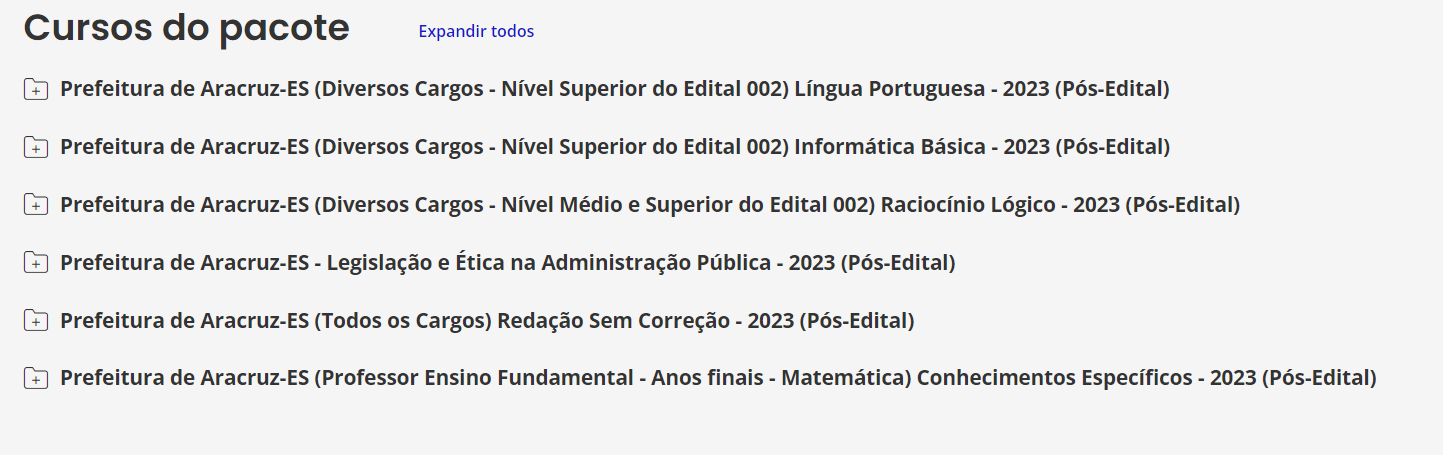 Cursos do pacote

Expandir todos

Prefeitura de Aracruz-ES (Diversos Cargos - Nível Superior do Edital 002) Língua Portuguesa - 2023 (Pós-Edital)

Prefeitura de Aracruz-ES (Diversos Cargos - Nível Superior do Edital 002) Informática Básica - 2023 (Pós-Edital)

Prefeitura de Aracruz-ES (Diversos Cargos - Nível Médio e Superior do Edital 002) Raciocínio Lógico - 2023 (Pós-Edital)

Prefeitura de Aracruz-ES - Legislação e Ética na Administração Pública - 2023 (Pós-Edital)

Prefeitura de Aracruz-ES (Todos os Cargos) Redação Sem Correção - 2023 (Pós-Edital)

Prefeitura de Aracruz-ES (Professor Ensino Fundamental - Anos finais - Matemática) Conhecimentos Específicos - 2023 (Pós-Edital)